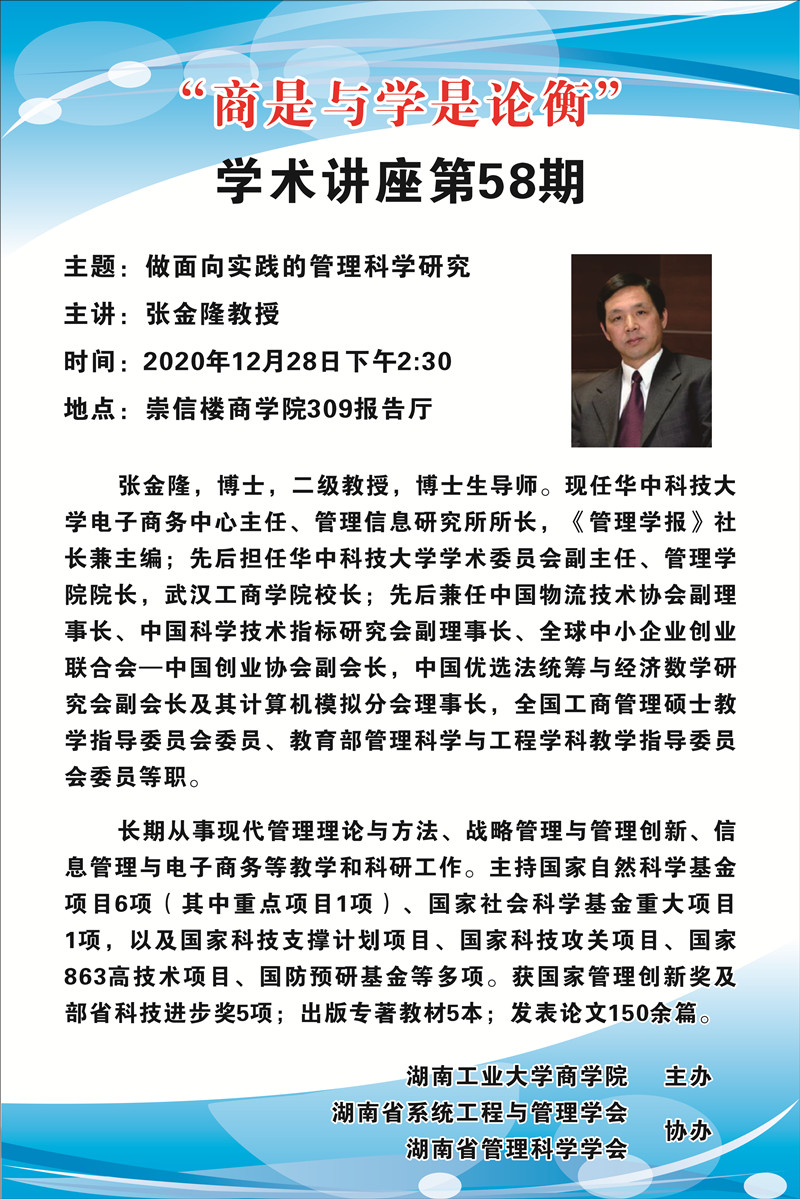 “商是与学是论衡”

学术讲座第58期

主题：做面向实践的管理科学研究

主讲：张金隆教授

时间：2020年12月28日下午2:30

地点：崇信楼商学院309报告厅

张金隆，博士，二级教授，博士生导师。现任华中科技大学电子商务中心主任、管理信息研究所所长，《管理学报》社长兼主编；先后担任华中科技大学学术委员会副主任、管理学院院长，武汉工商学院校长；先后兼任中国物流技术协会副理事长、中国科学技术指标研究会副理事长、全球中小企业创业联合会—中国创业协会副会长，中国优选法统筹与经济数学研究会副会长及其计算机模拟分会理事长，全国工商管理硕士教学指导委员会委员、教育部管理科学与工程学科教学指导委员会委员等职。

长期从事现代管理理论与方法、战略管理与管理创新、信息管理与电子商务等教学和科研工作。主持国家自然科学基金项目6项（其中重点项目1项）、国家社会科学基金重大项目1项，以及国家科技支撑计划项目、国家科技攻关项目、国家863高技术项目、国防预研基金等多项。获国家管理创新奖及部省科技进步奖5项；出版专著教材5本；发表论文150余篇。

湖南工业大学商学院 主办

湖南省系统工程与管理学会
湖南省管理科学学会 协办